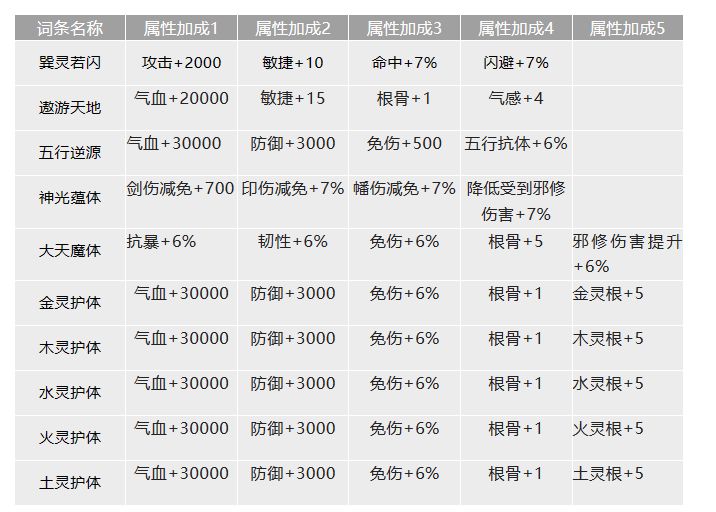 | 词条名称 | 属性加成1 | 属性加成2 | 属性加成3 | 属性加成4 | 属性加成5 |
|---|---|---|---|---|---|
| 巽灵若闪 | 攻击+2000 | 敏捷+10 | 命中+7% | 闪避+7% | |
| 遨游天地 | 气血+20000 | 敏捷+15 | 根骨+1 | 气感+4 | |
| 五行逆源 | 气血+30000 | 防御+3000 | 免伤+500 | 五行抗体+6% | |
| 神光蕴体 | 剑伤减免+700 | 印伤减免+7% | 幡伤减免+7% | 降低受到邪修伤害+7% | |
| 大天魔体 | 抗暴+6% | 韧性+6% | 免伤+6% | 根骨+5 | 邪修伤害提升+6% |
| 金灵护体 | 气血+30000 | 防御+3000 | 免伤+6% | 根骨+1 | 金灵根+5 |
| 木灵护体 | 气血+30000 | 防御+3000 | 免伤+6% | 根骨+1 | 木灵根+5 |
| 水灵护体 | 气血+30000 | 防御+3000 | 免伤+6% | 根骨+1 | 水灵根+5 |
| 火灵护体 | 气血+30000 | 防御+3000 | 免伤+6% | 根骨+1 | 火灵根+5 |
| 土灵护体 | 气血+30000 | 防御+3000 | 免伤+6% | 根骨+1 | 土灵根+5 |